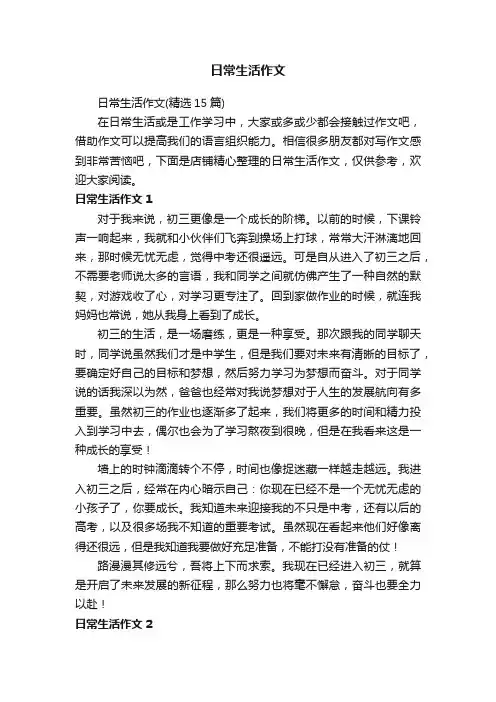 日常生活作文

日常生活作文(精选 15 篇)

在日常生活或是工作学习中，大家或多或少都会接触过作文吧，借助作文可以提高我们的语言组织能力。相信很多朋友都对写作文感到非常苦恼吧，下面是店铺精心整理的日常生活作文，仅供参考，欢迎大家阅读。

日常生活作文 1

对于我来说，初三更像是一个成长的阶梯。以前的时候，下课铃声一响起来，我就和小伙伴们飞奔到操场上打球，常常大汗淋漓地回来，那时候无忧无虑，觉得中考还很遥远。可是自从进入了初三之后，不需要老师说太多的言语，我和同学之间就仿佛产生了一种自然的默契，对游戏收了心，对学习更专注了。回到家做作业的时候，就连我妈妈也常说，她从我身上看到了成长。

初三的生活，是一场磨练，更是一种享受。那次跟我的同学聊天时，同学说虽然我们才是中学生，但是我们要对未来有清晰的目标了，要确定好自己的目标和梦想，然后努力学习为梦想而奋斗。对于同学说的话我深以为然，爸爸也经常对我说梦想对于人生的发展航向有多重要。虽然初三的作业也逐渐多了起来，我们将更多的时间和精力投入到学习中去，偶尔也会为了学习熬夜到很晚，但是在我看来这是一种成长的享受！

墙上的时钟滴滴转个不停，时间也像捉迷藏一样越走越远。我进入初三之后，经常在内心暗示自己：你现在已经不是一个无忧无虑的小孩子了，你要成长。我知道未来迎接我的不只是中考，还有以后的高考，以及很多场我不知道的重要考试。虽然现在看起来他们好像离得还很远，但是我知道我要做好充足准备，不能打没有准备的仗！

路漫漫其修远兮，吾将上下而求索。我现在已经进入初三，就算是开启了未来发展的新征程，那么努力也将毫不懈怠，奋斗也要全力以赴！

日常生活作文 2